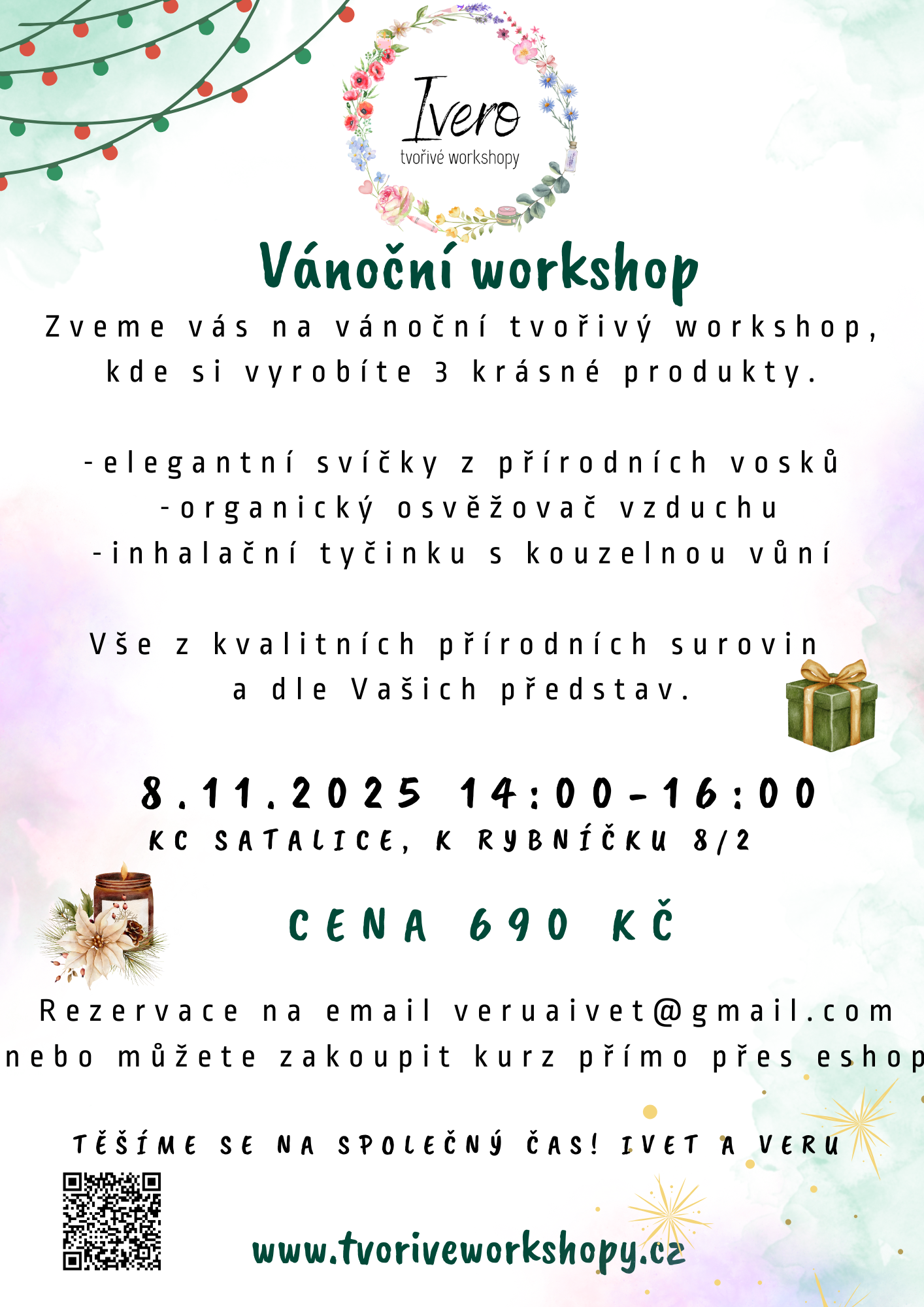 Ivero
tvořivé workshopy

Vánoční workshop

Zveme vás na vánoční tvořivý workshop, kde si vyrobíte 3 krásné produkty.

- elegantní svíčky z přírodních vosků
- organický osvěžovač vzduchu
- inhalační tyčinku s kouzelnou vůní

Vše z kvalitních přírodních surovin a dle Vašich představ.

8.11.2025 14:00-16:00
KC SATALICE, K RYBNÍČKU 8/2

CENA 690 KČ

Rezervace na email veruaivet@gmail.com nebo můžete zakoupit kurz přímo přes eshop

TĚŠÍME SE NA SPOLEČNÝ ČAS! IVET A VERU

www.tvoriveworkshopy.cz